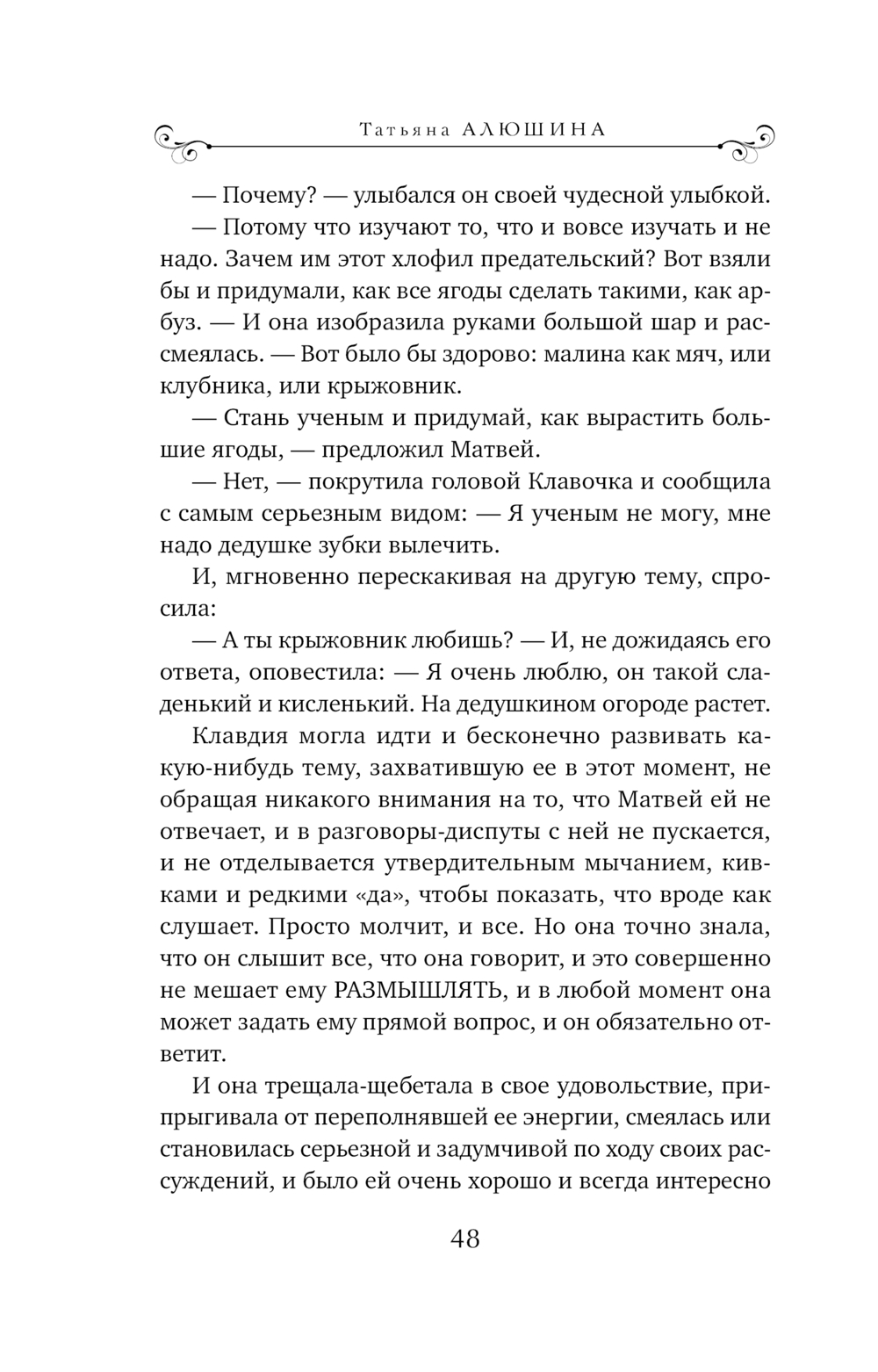 Татьяна АЛЮШИНА

— Почему? — улыбался он своей чудесной улыбкой.

— Потому что изучают то, что и вовсе изучать и не надо. Зачем им этот хлофил предательский? Вот взяли бы и придумали, как все ягоды сделать такими, как арбуз. — И она изобразила руками большой шар и рассмеялась. — Вот было бы здорово: малина как мяч, или клубника, или крыжовник.

— Стань ученым и придумай, как вырастить большие ягоды, — предложил Матвей.

— Нет, — покрутила головой Клавочка и сообщила с самым серьезным видом: — Я ученым не могу, мне надо дедушке зубки вылечить.

И, мгновенно перескакивая на другую тему, спросила:

— А ты крыжовник любишь? — И, не дожидаясь его ответа, оповестила: — Я очень люблю, он такой сладенький и кисленький. На дедушкином огороде растет.

Клавдия могла идти и бесконечно развивать какую-нибудь тему, захватившую ее в этот момент, не обращая никакого внимания на то, что Матвей ей не отвечает, и в разговоры-диспуты с ней не пускается, и не отделывается утвердительным мычанием, кивками и редкими «да», чтобы показать, что вроде как слушает. Просто молчит, и все. Но она точно знала, что он слышит все, что она говорит, и это совершенно не мешает ему РАЗМЫШЛЯТЬ, и в любой момент она может задать ему прямой вопрос, и он обязательно ответит.

И она трещала-щебетала в свое удовольствие, припрыгивала от переполнявшей ее энергии, смеялась или становилась серьезной и задумчивой по ходу своих рассуждений, и было ей очень хорошо и всегда интересно

48